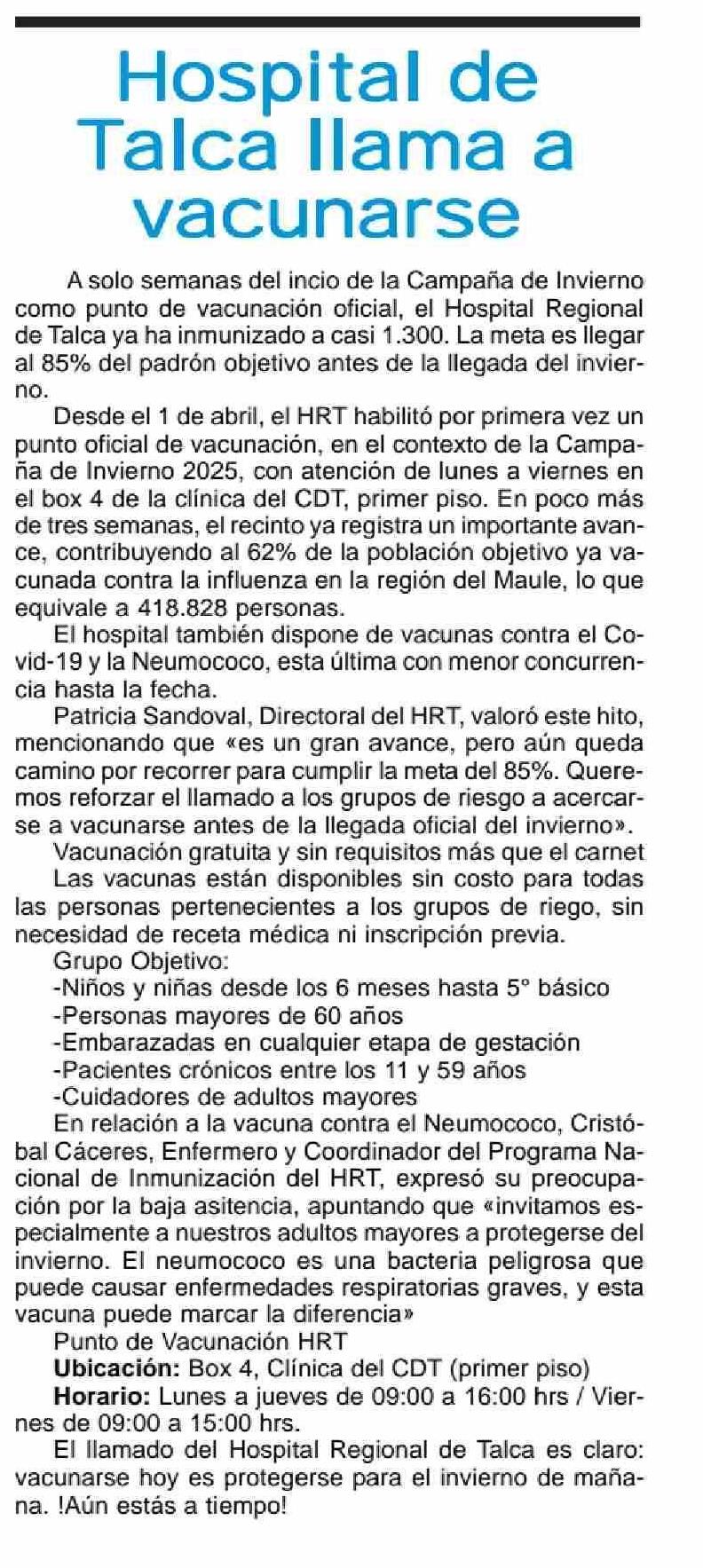 Hospital de Talca llama a vacunarse

A solo semanas del incio de la Campaña de Invierno como punto de vacunación oficial, el Hospital Regional de Talca ya ha inmunizado a casi 1.300. La meta es llegar al 85% del padrón objetivo antes de la llegada del invierno.

Desde el 1 de abril, el HRT habilitó por primera vez un punto oficial de vacunación, en el contexto de la Campaña de Invierno 2025, con atención de lunes a viernes en el box 4 de la clínica del CDT, primer piso. En poco más de tres semanas, el recinto ya registra un importante avance, contribuyendo al 62% de la población objetivo ya vacunada contra la influenza en la región del Maule, lo que equivale a 418.828 personas.

El hospital también dispone de vacunas contra el Covid-19 y la Neumococo, esta última con menor concurrencia hasta la fecha.

Patricia Sandoval, Directoral del HRT, valoró este hito, mencionando que «es un gran avance, pero aún queda camino por recorrer para cumplir la meta del 85%. Queremos reforzar el llamado a los grupos de riesgo a acercarse a vacunarse antes de la llegada oficial del invierno».

Vacunación gratuita y sin requisitos más que el carnet

Las vacunas están disponibles sin costo para todas las personas pertenecientes a los grupos de riego, sin necesidad de receta médica ni inscripción previa.

Grupo Objetivo:

-Niños y niñas desde los 6 meses hasta 5° básico

-Personas mayores de 60 años

-Embarazadas en cualquier etapa de gestación

-Pacientes crónicos entre los 11 y 59 años

-Cuidadores de adultos mayores

En relación a la vacuna contra el Neumococo, Cristóbal Cáceres, Enfermero y Coordinador del Programa Nacional de Inmunización del HRT, expresó su preocupación por la baja asitencia, apuntando que «invitamos especialmente a nuestros adultos mayores a protegerse del invierno. El neumococo es una bacteria peligrosa que puede causar enfermedades respiratorias graves, y esta vacuna puede marcar la diferencia»

Punto de Vacunación HRT

Ubicación: Box 4, Clínica del CDT (primer piso)

Horario: Lunes a jueves de 09:00 a 16:00 hrs / Viernes de 09:00 a 15:00 hrs.

El llamado del Hospital Regional de Talca es claro: vacunarse hoy es protegerse para el invierno de mañana. !Aún estás a tiempo!